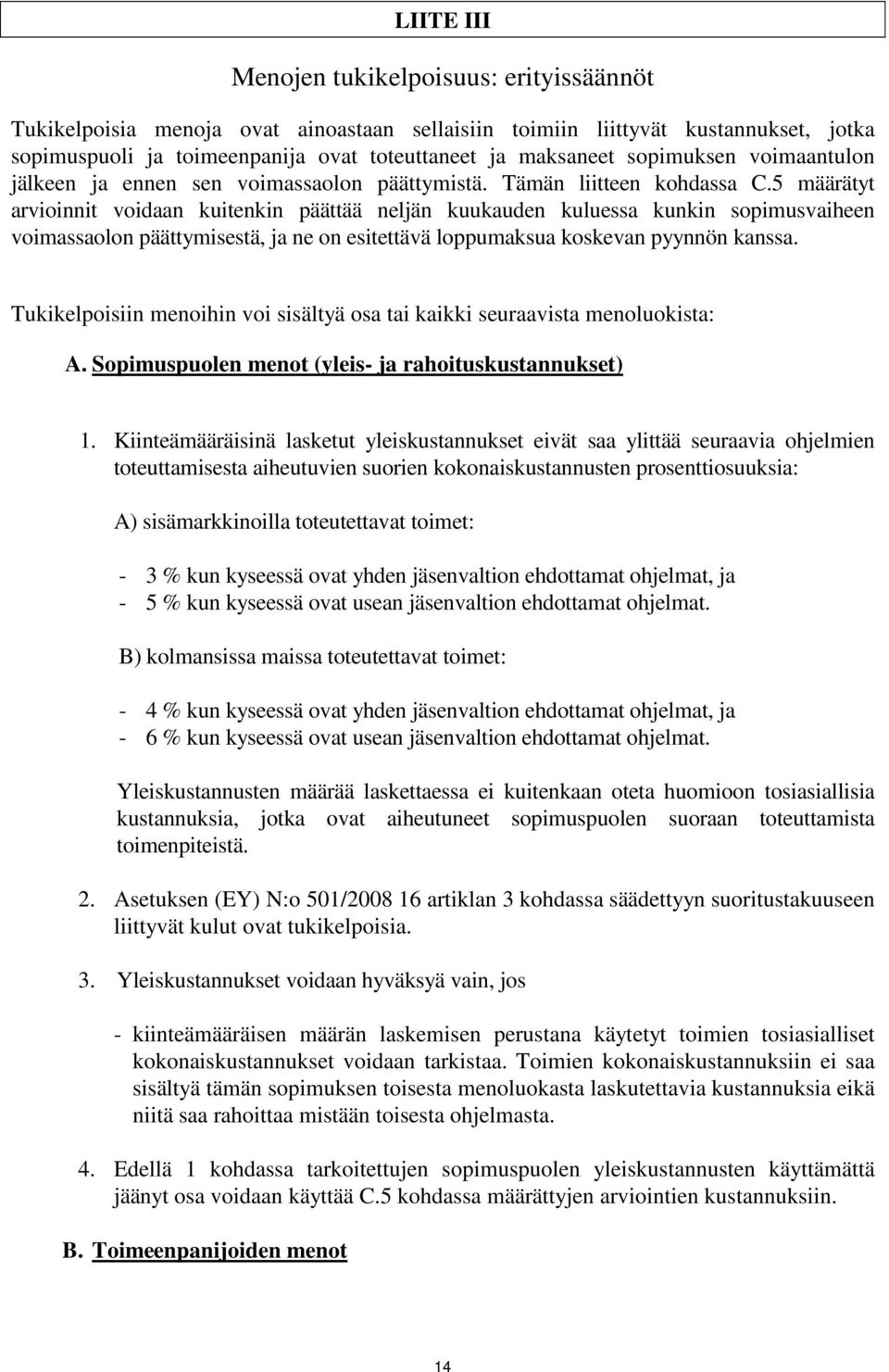 LIITE III

Menojen tukikelpoisuus: erityissäännöt

Tukikelpoisia menoja ovat ainoastaan sellaisiin toimiin liittyvät kustannukset, jotka sopimuspuoli ja toimeenpanija ovat toteuttaneet ja maksaneet sopimuksen voimaantulon jälkeen ja ennen sen voimassaolon päättymistä. Tämän liitteen kohdassa C.5 määrätyt arvioinnit voidaan kuitenkin päättää neljän kuukauden kuluessa kunkin sopimusvaiheen voimassaolon päättymisestä, ja ne on esitettävä loppumaksua koskevan pyynnön kanssa.

Tukikelpoisiin menoihin voi sisältyä osa tai kaikki seuraavista menoluokista:

A. Sopimuspuolen menot (yleis- ja rahoituskustannukset)

1. Kiinteämääräisinä lasketut yleiskustannukset eivät saa ylittää seuraavia ohjelmien toteuttamisesta aiheutuvien suorien kokonaiskustannusten prosenttiosuuksia:

A) sisämarkkinoilla toteutettavat toimet:

- 3 % kun kyseessä ovat yhden jäsenvaltion ehdottamat ohjelmat, ja
- 5 % kun kyseessä ovat usean jäsenvaltion ehdottamat ohjelmat.

B) kolmansissa maissa toteutettavat toimet:

- 4 % kun kyseessä ovat yhden jäsenvaltion ehdottamat ohjelmat, ja
- 6 % kun kyseessä ovat usean jäsenvaltion ehdottamat ohjelmat.

Yleiskustannusten määrää laskettaessa ei kuitenkaan oteta huomioon tosiasiallisia kustannuksia, jotka ovat aiheutuneet sopimuspuolen suoraan toteuttamista toimenpiteistä.

2. Asetuksen (EY) N:o 501/2008 16 artiklan 3 kohdassa säädettyyn suoritustakuuseen liittyvät kulut ovat tukikelpoisia.

3. Yleiskustannukset voidaan hyväksyä vain, jos

- kiinteämääräisen määrän laskemisen perustana käytetyt toimien tosiasialliset kokonaiskustannukset voidaan tarkistaa. Toimien kokonaiskustannuksiin ei saa sisältyä tämän sopimuksen toisesta menoluokasta laskutettavia kustannuksia eikä niitä saa rahoittaa mistään toisesta ohjelmasta.

4. Edellä 1 kohdassa tarkoitettujen sopimuspuolen yleiskustannusten käyttämättä jäänyt osa voidaan käyttää C.5 kohdassa määrättyjen arviointien kustannuksiin.

B. Toimeenpanijoiden menot

14